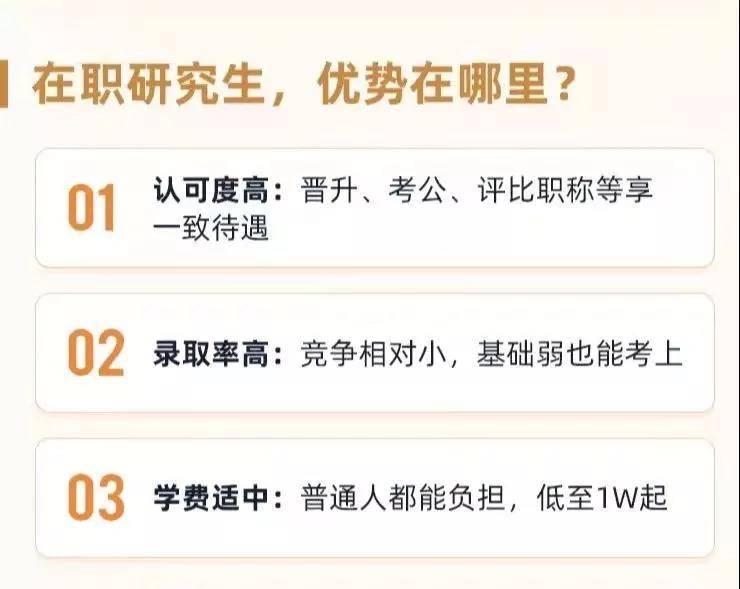 在职研究生，优势在哪里？

01 认可度高：晋升、考公、评比职称等享一致待遇

02 录取率高：竞争相对小，基础弱也能考上

03 学费适中：普通人都能负担，低至1W起